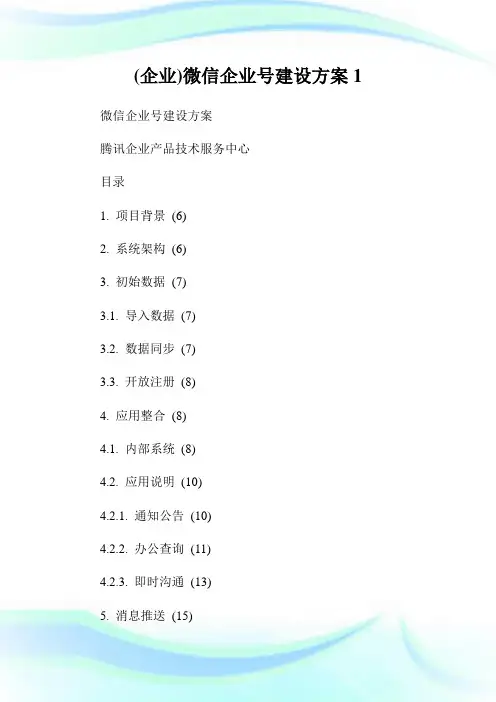 (企业)微信企业号建设方案 1

微信企业号建设方案

腾讯企业产品技术服务中心

目录

1. 项目背景 (6)

2. 系统架构 (6)

3. 初始数据 (7)

3.1. 导入数据 (7)

3.2. 数据同步 (7)

3.3. 开放注册 (8)

4. 应用整合 (8)

4.1. 内部系统 (8)

4.2. 应用说明 (10)

4.2.1. 通知公告 (10)

4.2.2. 办公查询 (11)

4.2.3. 即时沟通 (13)

5. 消息推送 (15)